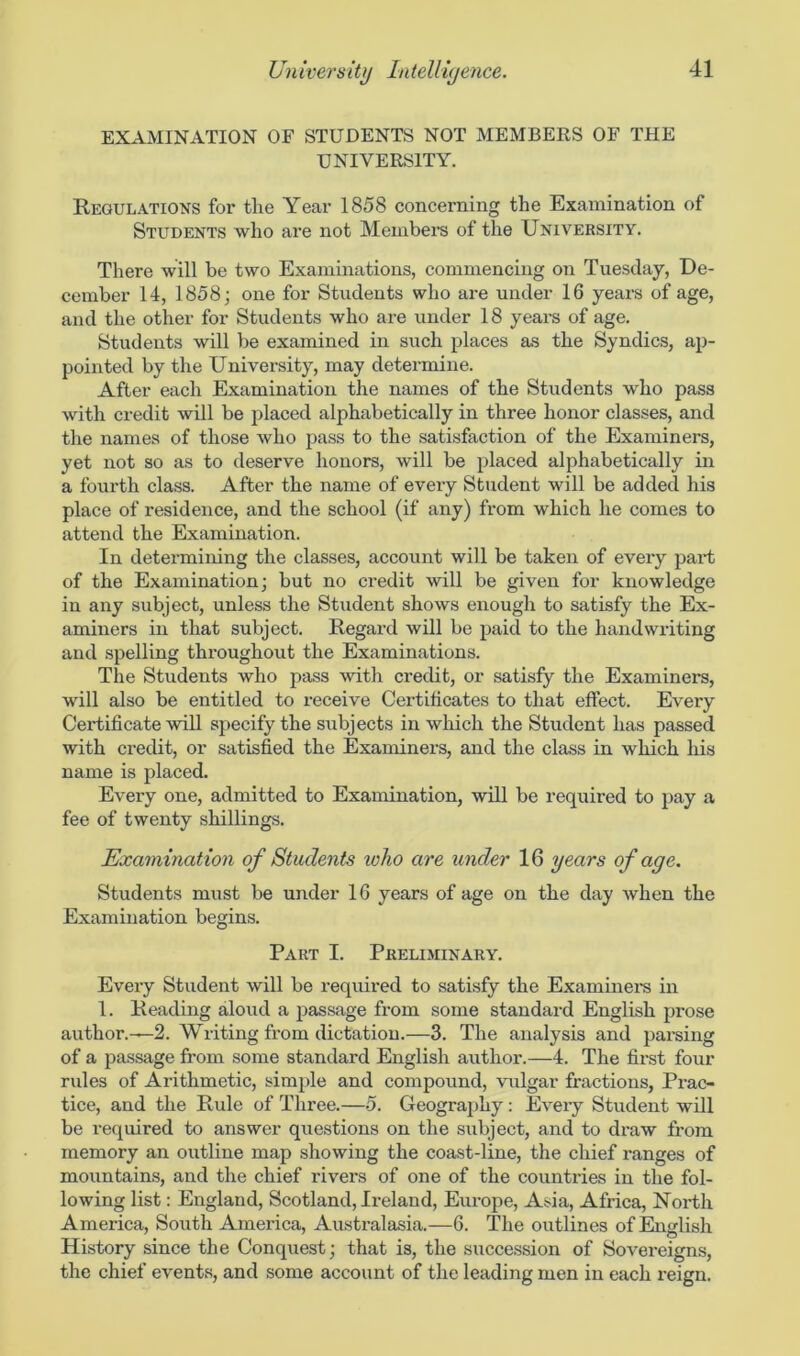 University Intelligence. 41

EXAMINATION OF STUDENTS NOT MEMBERS OF THE UNIVERSITY.

Regulations for the Year 1858 concerning the Examination of Students who are not Members of the University.

There will be two Examinations, commencing on Tuesday, December 14, 1858; one for Students who are under 16 years of age, and the other for Students who are under 18 years of age.

Students will be examined in such places as the Syndics, appointed by the University, may determine.

After each Examination the names of the Students who pass with credit will be placed alphabetically in three honor classes, and the names of those who pass to the satisfaction of the Examiners, yet not so as to deserve honors, will be placed alphabetically in a fourth class. After the name of every Student will be added his place of residence, and the school (if any) from which he comes to attend the Examination.

In determining the classes, account will be taken of every part of the Examination; but no credit will be given for knowledge in any subject, unless the Student shows enough to satisfy the Examiners in that subject. Regard will be paid to the handwriting and spelling throughout the Examinations.

The Students who pass with credit, or satisfy the Examiners, will also be entitled to receive Certificates to that effect. Every Certificate will specify the subjects in which the Student has passed with credit, or satisfied the Examiners, and the class in which his name is placed.

Every one, admitted to Examination, will be required to pay a fee of twenty shillings.

Examination of Students who are under 16 years of age.

Students must be under 16 years of age on the day when the Examination begins.

Part I. Preliminary.

Every Student will be required to satisfy the Examiners in 1. Reading aloud a passage from some standard English prose author.—2. Writing from dictation.—3. The analysis and parsing of a passage from some standard English author.—4. The first four rules of Arithmetic, simple and compound, vulgar fractions, Practice, and the Rule of Three.—5. Geography: Every Student will be required to answer questions on the subject, and to draw from memory an outline map showing the coast-line, the chief ranges of mountains, and the chief rivers of one of the countries in the following list: England, Scotland, Ireland, Europe, Asia, Africa, North America, South America, Australasia.—6. The outlines of English History since the Conquest; that is, the succession of Sovereigns, the chief events, and some account of the leading men in each reign.